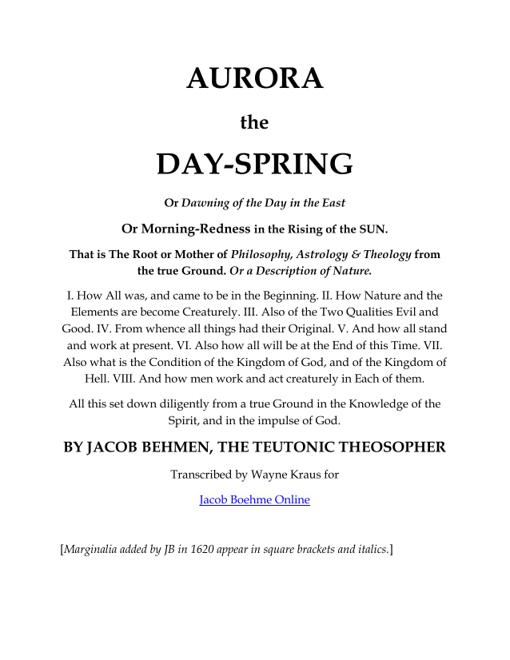 AURORA

the

DAY-SPRING

Or Dawning of the Day in the East

Or Morning-Redness in the Rising of the SUN.

That is The Root or Mother of Philosophy, Astrology & Theology from the true Ground. Or a Description of Nature.

I. How All was, and came to be in the Beginning. II. How Nature and the Elements are become Creaturely. III. Also of the Two Qualities Evil and Good. IV. From whence all things had their Original. V. And how all stand and work at present. VI. Also how all will be at the End of this Time. VII. Also what is the Condition of the Kingdom of God, and of the Kingdom of Hell. VIII. And how men work and act creaturely in Each of them.

All this set down diligently from a true Ground in the Knowledge of the Spirit, and in the impulse of God.

BY JACOB BEHMEN, THE TEUTONIC THEOSOPHER

Transcribed by Wayne Kraus for

Jacob Boehme Online

[Marginalia added by JB in 1620 appear in square brackets and italics.]